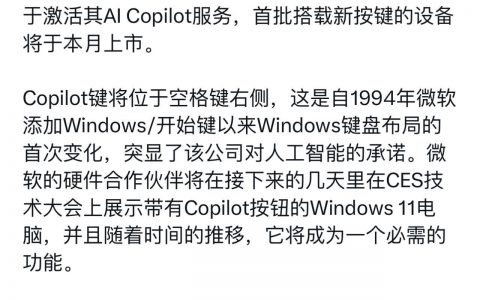 于激活其AI Copilot服务，首批搭载新按键的设备将于本月上市。

Copilot键将位于空格键右侧，这是自1994年微软添加Windows/开始键以来Windows键盘布局的首次变化，突显了该公司对人工智能的承诺。微软的硬件合作伙伴将在接下来的几天里在CES技术大会上展示带有Copilot按钮的Windows 11电脑，并且随着时间的推移，它将成为一个必需的功能。